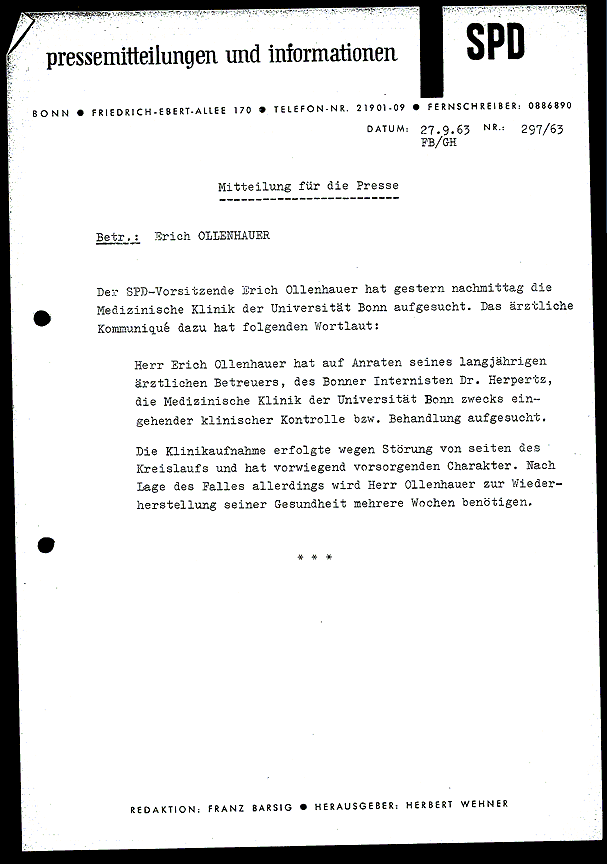 pressemitteilungen und informationen

SPD

BONN ● FRIEDRICH-EBERT-ALLEE 170 ● TELEFON-NR. 21901-09 ● FERNSCHREIBER: 0886890

DATUM: 27.9.63 NR.: 297/63
FB/GH

Mitteilung für die Presse

Betr.: Erich OLLENHAUER

Der SPD-Vorsitzende Erich Ollenhauer hat gestern nachmittag die Medizinische Klinik der Universität Bonn aufgesucht. Das ärztliche Kommuniqué dazu hat folgenden Wortlaut:

Herr Erich Ollenhauer hat auf Anraten seines langjährigen ärztlichen Betreuers, des Bonner Internisten Dr. Herpertz, die Medizinische Klinik der Universität Bonn zwecks eingehender klinischer Kontrolle bzw. Behandlung aufgesucht.

Die Klinikaufnahme erfolgte wegen Störung von seiten des Kreislaufs und hat vorwiegend vorsorgenden Charakter. Nach Lage des Falles allerdings wird Herr Ollenhauer zur Wiederherstellung seiner Gesundheit mehrere Wochen benötigen.

* * *

REDAKTION: FRANZ BARSIG ● HERAUSGEBER: HERBERT WEHNER